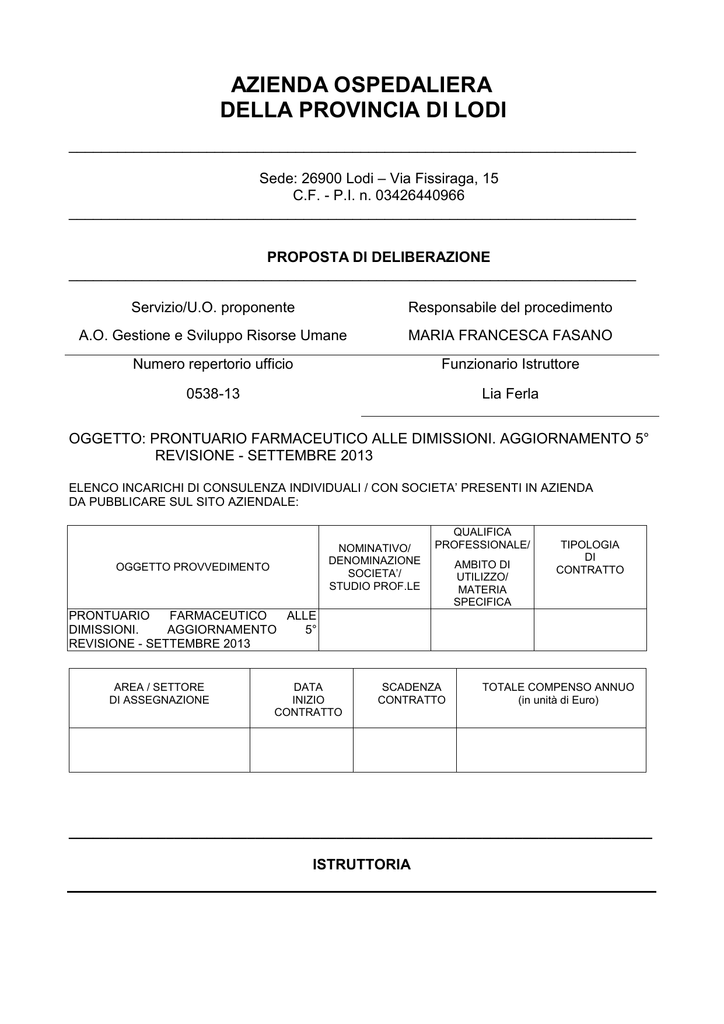 AZIENDA OSPEDALIERA
DELLA PROVINCIA DI LODI

Sede: 26900 Lodi – Via Fissiraga, 15
C.F. - P.I. n. 03426440966

PROPOSTA DI DELIBERAZIONE

Servizio/U.O. proponente

A.O. Gestione e Sviluppo Risorse Umane

Numero repertorio ufficio

0538-13

Responsabile del procedimento

MARIA FRANCESCA FASANO

Funzionario Istruttore

Lia Ferla

OGGETTO: PRONTUARIO FARMACEUTICO ALLE DIMISSIONI. AGGIORNAMENTO 5° REVISIONE - SETTEMBRE 2013

ELENCO INCARICHI DI CONSULENZA INDIVIDUALI / CON SOCIETA' PRESENTI IN AZIENDA DA PUBBLICARE SUL SITO AZIENDALE:

| OGGETTO PROVVEDIMENTO | NOMINATIVO/ DENOMINAZIONE SOCIETA'/ STUDIO PROF.LE | QUALIFICA PROFESSIONALE/ AMBITO DI UTILIZZO/ MATERIA SPECIFICA | TIPOLOGIA DI CONTRATTO |
|---|---|---|---|
| PRONTUARIO FARMACEUTICO ALLE DIMISSIONI. AGGIORNAMENTO 5° REVISIONE - SETTEMBRE 2013 | | | |

| AREA / SETTORE DI ASSEGNAZIONE | DATA INIZIO CONTRATTO | SCADENZA CONTRATTO | TOTALE COMPENSO ANNUO (in unità di Euro) |
|---|---|---|---|
| | | | |

ISTRUTTORIA